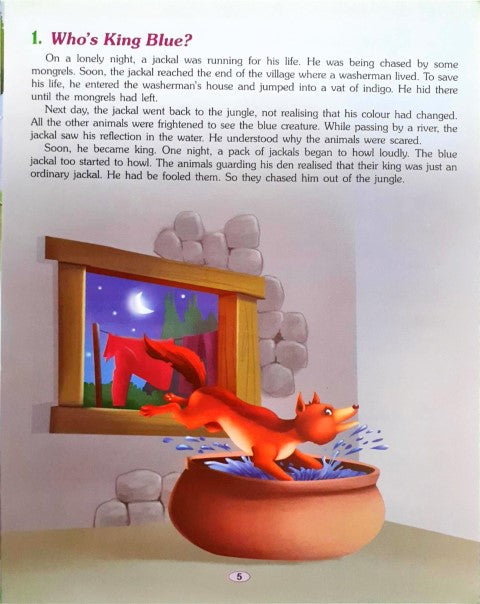 1. Who's King Blue?

On a lonely night, a jackal was running for his life. He was being chased by some mongrels. Soon, the jackal reached the end of the village where a washerman lived. To save his life, he entered the washerman's house and jumped into a vat of indigo. He hid there until the mongrels had left.

Next day, the jackal went back to the jungle, not realising that his colour had changed. All the other animals were frightened to see the blue creature. While passing by a river, the jackal saw his reflection in the water. He understood why the animals were scared.

Soon, he became king. One night, a pack of jackals began to howl loudly. The blue jackal too started to howl. The animals guarding his den realised that their king was just an ordinary jackal. He had be fooled them. So they chased him out of the jungle.

5